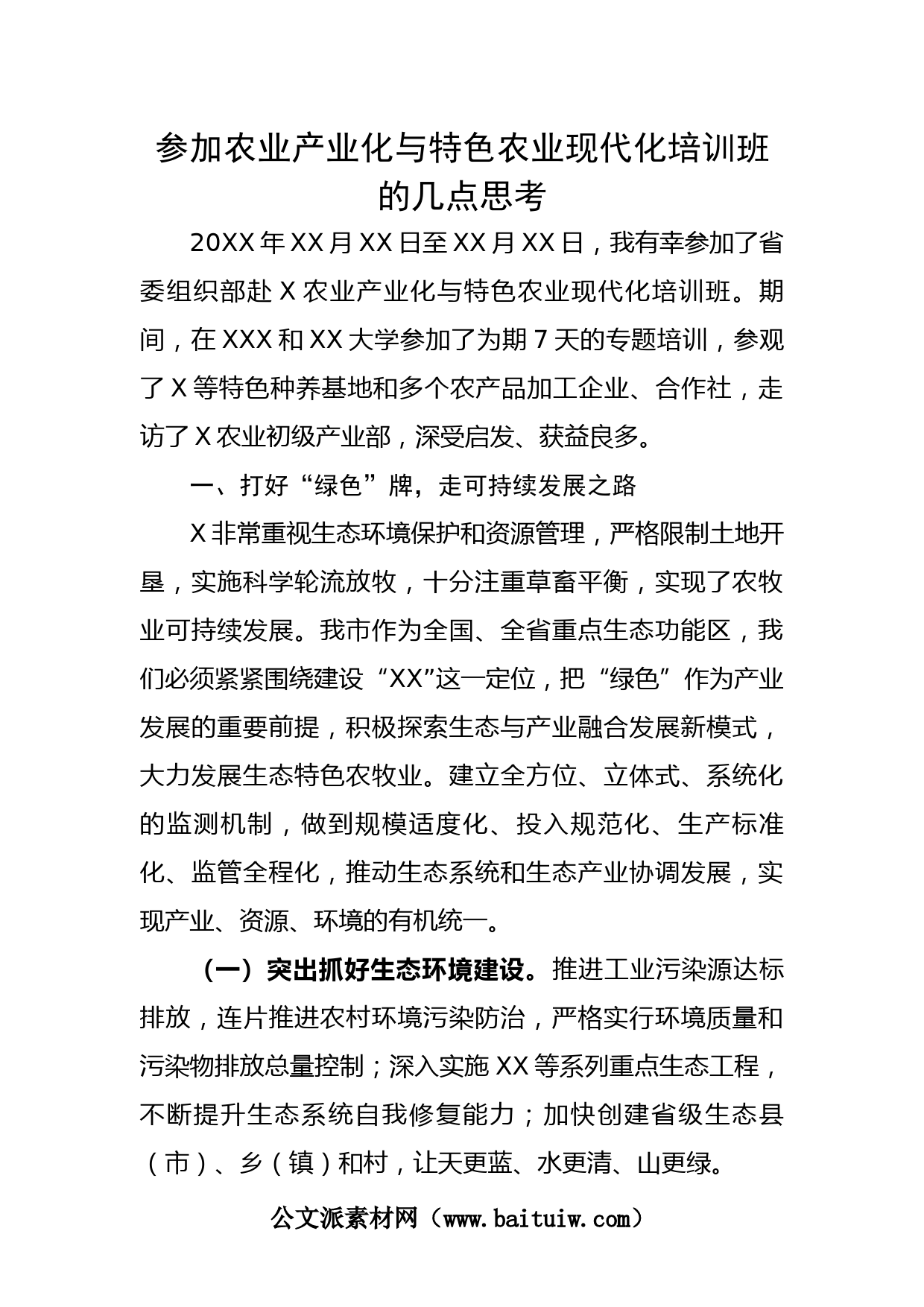 参加农业产业化与特色农业现代化培训班的几点思考

20XX年XX月XX日至XX月XX日，我有幸参加了省委组织部赴X农业产业化与特色农业现代化培训班。期间，在XXX和XX大学参加了为期7天的专题培训，参观了X等特色种养基地和多个农产品加工企业、合作社，走访了X农业初级产业部，深受启发、获益良多。

一、打好“绿色”牌，走可持续发展之路

X非常重视生态环境保护和资源管理，严格限制土地开垦，实施科学轮流放牧，十分注重草畜平衡，实现了农牧业可持续发展。我市作为全国、全省重点生态功能区，我们必须紧紧围绕建设“XX”这一定位，把“绿色”作为产业发展的重要前提，积极探索生态与产业融合发展新模式，大力发展生态特色农牧业。建立全方位、立体式、系统化的监测机制，做到规模适度化、投入规范化、生产标准化、监管全程化，推动生态系统和生态产业协调发展，实现产业、资源、环境的有机统一。

（一）突出抓好生态环境建设。推进工业污染源达标排放，连片推进农村环境污染防治，严格实行环境质量和污染物排放总量控制；深入实施XX等系列重点生态工程，不断提升生态系统自我修复能力；加快创建省级生态县（市）、乡（镇）和村，让天更蓝、水更清、山更绿。

公文派素材网（www.baituiw.com）